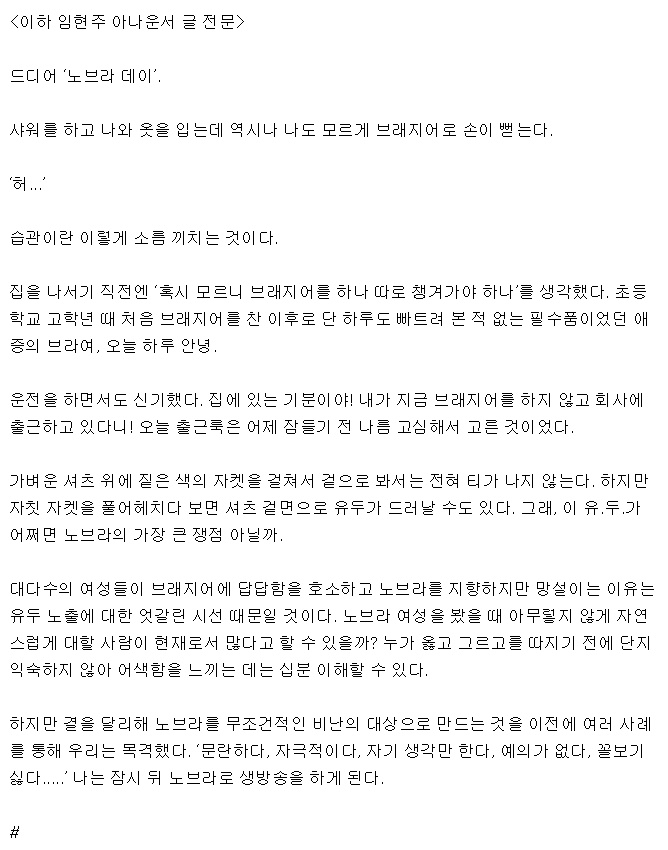 <이하 임현주 아나운서 글 전문>

드디어 '노브라 데이'.

샤워를 하고 나와 옷을 입는데 역시나 나도 모르게 브래지어로 손이 뻗는다.

'허...'

습관이란 이렇게 소름 끼치는 것이다.

집을 나서기 직전엔 '혹시 모르니 브래지어를 하나 따로 챙겨가야 하나'를 생각했다. 초등학교 고학년 때 처음 브래지어를 찬 이후로 단 하루도 빠트려 본 적 없는 필수품이었던 애증의 브라여, 오늘 하루 안녕.

운전을 하면서도 신기했다. 집에 있는 기분이야! 내가 지금 브래지어를 하지 않고 회사에 출근하고 있다니! 오늘 출근룩은 어제 잠들기 전 나름 고심해서 고른 것이었다.

가벼운 셔츠 위에 짙은 색의 자켓을 걸쳐서 겉으로 봐서는 전혀 티가 나지 않는다. 하지만 자칫 자켓을 풀어헤치다 보면 셔츠 겉면으로 유두가 드러날 수도 있다. 그래, 이 유.두.가 어쩌면 노브라의 가장 큰 쟁점 아닐까.

대다수의 여성들이 브래지어에 답답함을 호소하고 노브라를 지향하지만 망설이는 이유는 유두 노출에 대한 엇갈린 시선 때문일 것이다. 노브라 여성을 봤을 때 아무렇지 않게 자연스럽게 대할 사람이 현재로서 많다고 할 수 있을까? 누가 옳고 그르고를 따지기 전에 단지 익숙하지 않아 어색함을 느끼는 데는 십분 이해할 수 있다.

하지만 결을 달리해 노브라를 무조건적인 비난의 대상으로 만드는 것을 이전에 여러 사례를 통해 우리는 목격했다. '문란하다, 자극적이다, 자기 생각만 한다, 예의가 없다, 꼴보기 싫다.....' 나는 잠시 뒤 노브라로 생방송을 하게 된다.

#